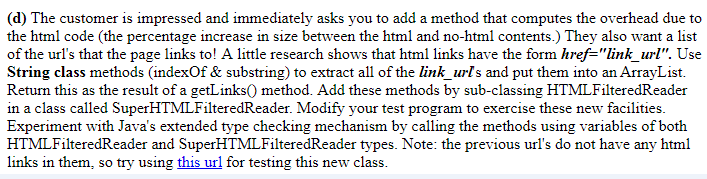 (d) The customer is impressed and immediately asks you to add a method that computes the overhead due to the html code (the percentage increase in size between the html and no-html contents.) They also want a list of the url's that the page links to! A little research shows that html links have the form href="link_url". Use String class methods (indexOf & substring) to extract all of the link_url's and put them into an ArrayList. Return this as the result of a getLinks() method. Add these methods by sub-classing HTMLFilteredReader in a class called SuperHTMLFilteredReader. Modify your test program to exercise these new facilities. Experiment with Java's extended type checking mechanism by calling the methods using variables of both HTMLFilteredReader and SuperHTMLFilteredReader types. Note: the previous url's do not have any html links in them, so try using this url for testing this new class.